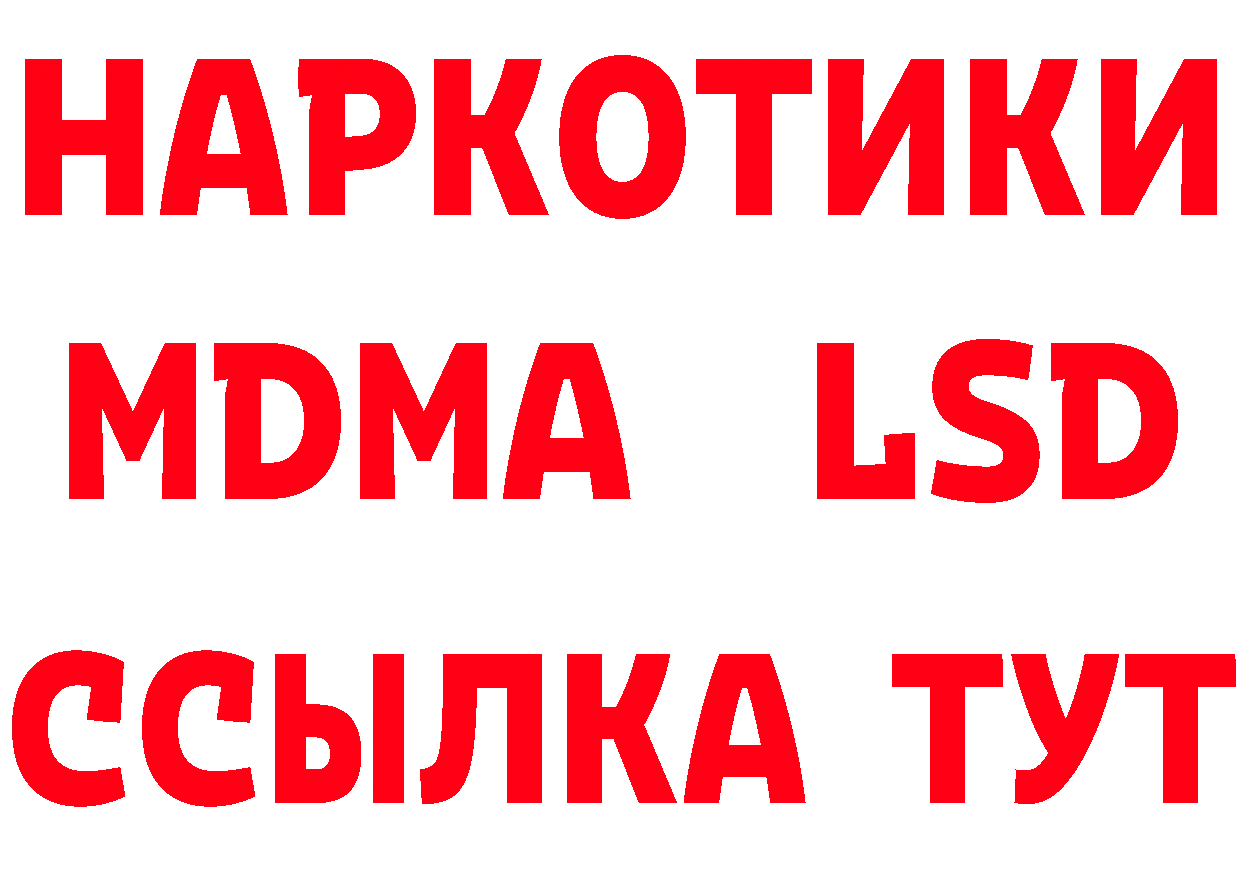 НАРКОТИКИ
MDMA LSD
ССЫЛКА ТУТ